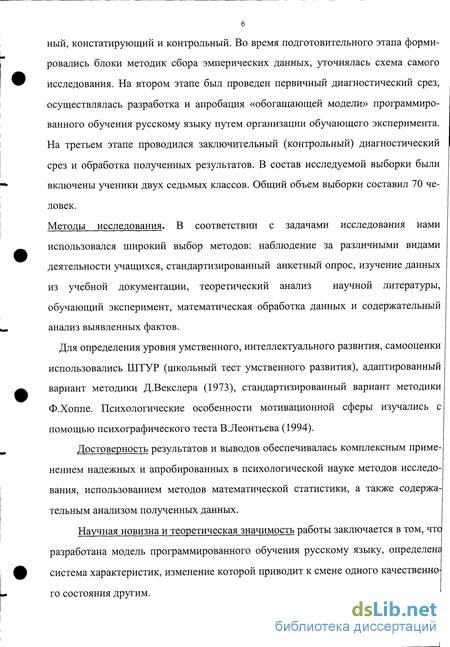 6

ный, констатирующий и контрольный. Во время подготовительного этапа формировались блоки методик сбора эмперических данных, уточнялась схема самого исследования. На втором этапе был проведен первичный диагностический срез, осуществлялась разработка и апробация «обогащающей модели» программированного обучения русскому языку путем организации обучающего эксперимента. На третьем этапе проводился заключительный (контрольный) диагностический срез и обработка полученных результатов. В состав исследуемой выборки были включены ученики двух седьмых классов. Общий объем выборки составил 70 человек.

Методы исследования. В соответствии с задачами исследования нами использовался широкий выбор методов: наблюдение за различными видами деятельности учащихся, стандартизированный анкетный опрос, изучение данных из учебной документации, теоретический анализ научной литературы, обучающий эксперимент, математическая обработка данных и содержательный анализ выявленных фактов.

Для определения уровня умственного, интеллектуального развития, самооценки использовались ШТУР (школьный тест умственного развития), адаптированный вариант методики Д.Векслера (1973), стандартизированный вариант методики Ф.Хоппе. Психологические особенности мотивационной сферы изучались с помощью психографического теста В.Леонтьева (1994).

Достоверность результатов и выводов обеспечивалась комплексным применением надежных и апробированных в психологической науке методов исследования, использованием методов математической статистики, а также содержательным анализом полученных данных.

Научная новизна и теоретическая значимость работы заключается в том, что разработана модель программированного обучения русскому языку, определена система характеристик, изменение которой приводит к смене одного качественного состояния другим.

dsLib.net
библиотека диссертаций